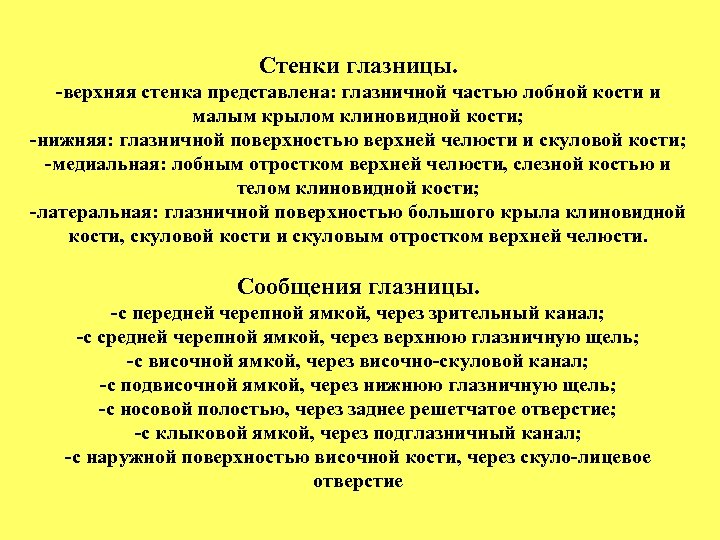 Стенки глазницы.
-верхняя стенка представлена: глазничной частью лобной кости и малым крылом клиновидной кости;
-нижняя: глазничной поверхностью верхней челюсти и скуловой кости;
-медиальная: лобным отростком верхней челюсти, слезной костью и телом клиновидной кости;
-латеральная: глазничной поверхностью большого крыла клиновидной кости, скуловой кости и скуловым отростком верхней челюсти.

Сообщения глазницы.
-с передней черепной ямкой, через зрительный канал;
-с средней черепной ямкой, через верхнюю глазничную щель;
-с височной ямкой, через височно-скуловой канал;
-с подвисочной ямкой, через нижнюю глазничную щель;
-с носовой полостью, через заднее решетчатое отверстие;
-с клыковой ямкой, через подглазничный канал;
-с наружной поверхностью височной кости, через скуло-лицевое отверстие